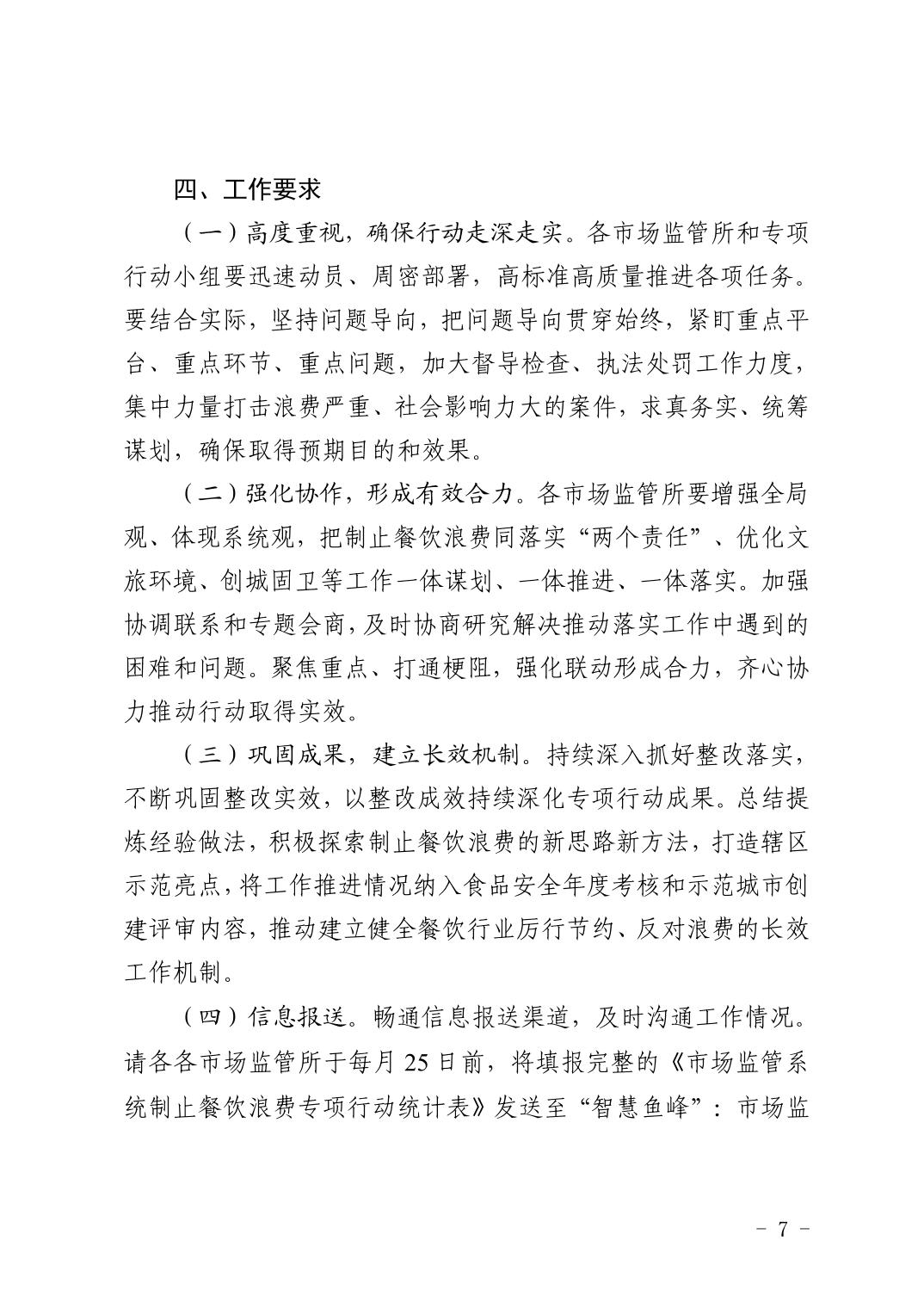 四、工作要求

（一）高度重视，确保行动走深走实。各市场监管所和专项行动小组要迅速动员、周密部署，高标准高质量推进各项任务。要结合实际，坚持问题导向，把问题导向贯穿始终，紧盯重点平台、重点环节、重点问题，加大督导检查、执法处罚工作力度，集中力量打击浪费严重、社会影响力大的案件，求真务实、统筹谋划，确保取得预期目的和效果。

（二）强化协作，形成有效合力。各市场监管所要增强全局观、体现系统观，把制止餐饮浪费同落实“两个责任”、优化文旅环境、创城固卫等工作一体谋划、一体推进、一体落实。加强协调联系和专题会商，及时协商研究解决推动落实工作中遇到的困难和问题。聚焦重点、打通梗阻，强化联动形成合力，齐心协力推动行动取得实效。

（三）巩固成果，建立长效机制。持续深入抓好整改落实，不断巩固整改实效，以整改成效持续深化专项行动成果。总结提炼经验做法，积极探索制止餐饮浪费的新思路新方法，打造辖区示范亮点，将工作推进情况纳入食品安全年度考核和示范城市创建评审内容，推动建立健全餐饮行业厉行节约、反对浪费的长效工作机制。

（四）信息报送。畅通信息报送渠道，及时沟通工作情况。请各各市场监管所于每月 25 日前，将填报完整的《市场监管系统制止餐饮浪费专项行动统计表》发送至“智慧鱼峰”：市场监

－ 7 －